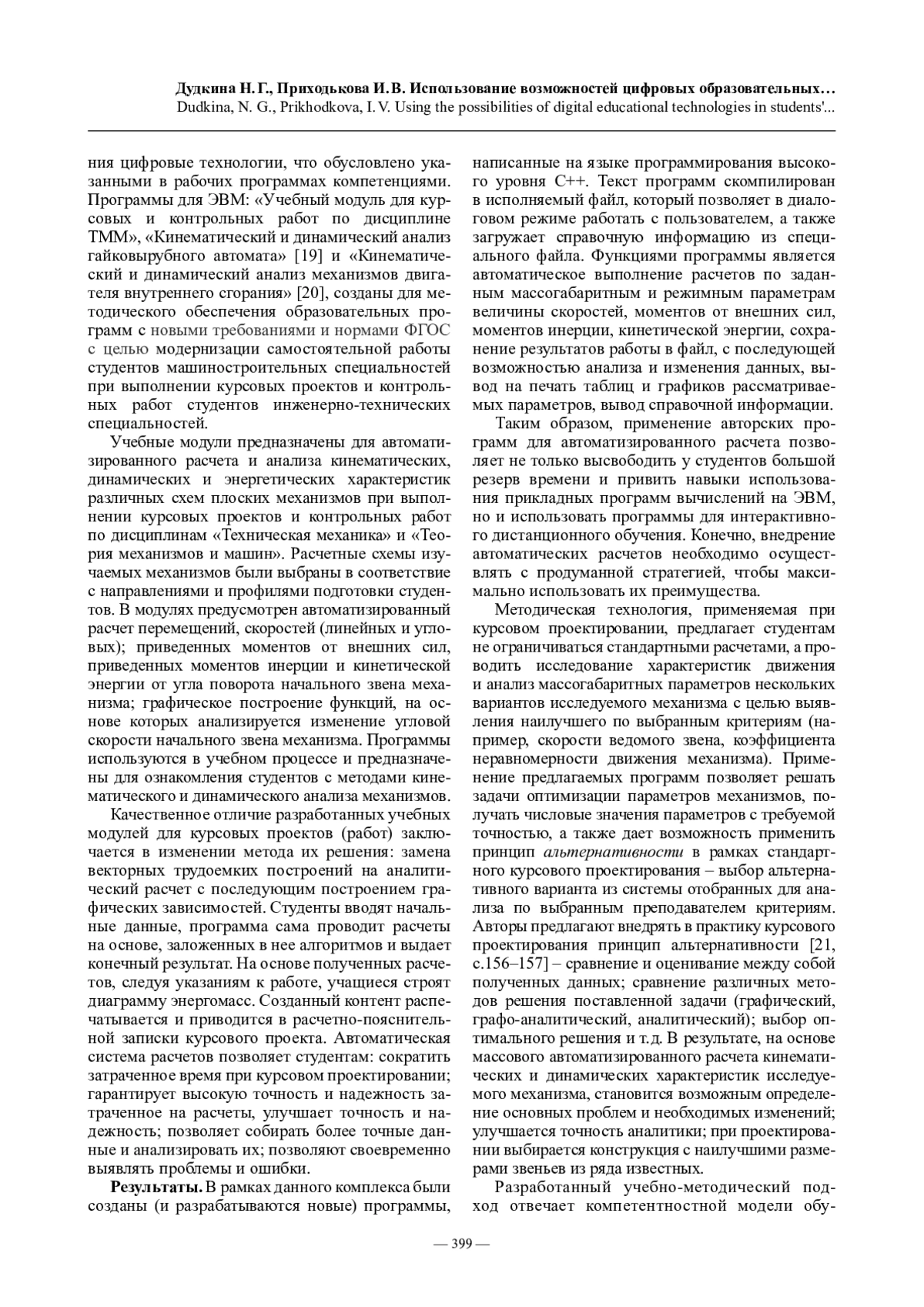 Дудкина Н. Г., Приходькова И. В. Использование возможностей цифровых образовательных…
Dudkina, N. G., Prikhodkova, I. V. Using the possibilities of digital educational technologies in students'...

ния цифровые технологии, что обусловлено указанными в рабочих программах компетенциями. Программы для ЭВМ: «Учебный модуль для курсовых и контрольных работ по дисциплине ТММ», «Кинематический и динамический анализ гайковырубного автомата» [19] и «Кинематический и динамический анализ механизмов двигателя внутреннего сгорания» [20], созданы для методического обеспечения образовательных программ с новыми требованиями и нормами ФГОС с целью модернизации самостоятельной работы студентов машиностроительных специальностей при выполнении курсовых проектов и контрольных работ студентов инженерно-технических специальностей.

Учебные модули предназначены для автоматизированного расчета и анализа кинематических, динамических и энергетических характеристик различных схем плоских механизмов при выполнении курсовых проектов и контрольных работ по дисциплинам «Техническая механика» и «Теория механизмов и машин». Расчетные схемы изучаемых механизмов были выбраны в соответствие с направлениями и профилями подготовки студентов. В модулях предусмотрен автоматизированный расчет перемещений, скоростей (линейных и угловых); приведенных моментов от внешних сил, приведенных моментов инерции и кинетической энергии от угла поворота начального звена механизма; графическое построение функций, на основе которых анализируется изменение угловой скорости начального звена механизма. Программы используются в учебном процессе и предназначены для ознакомления студентов с методами кинематического и динамического анализа механизмов.

Качественное отличие разработанных учебных модулей для курсовых проектов (работ) заключается в изменении метода их решения: замена векторных трудоемких построений на аналитический расчет с последующим построением графических зависимостей. Студенты вводят начальные данные, программа сама проводит расчеты на основе, заложенных в нее алгоритмов и выдает конечный результат. На основе полученных расчетов, следуя указаниям к работе, учащиеся строят диаграмму энергомасс. Созданный контент распечатывается и приводится в расчетно-пояснительной записки курсового проекта. Автоматическая система расчетов позволяет студентам: сократить затраченное время при курсовом проектировании; гарантирует высокую точность и надежность затраченное на расчеты, улучшает точность и надежность; позволяет собирать более точные данные и анализировать их; позволяют своевременно выявлять проблемы и ошибки.

Результаты. В рамках данного комплекса были созданы (и разрабатываются новые) программы, написанные на языке программирования высокого уровня C++. Текст программ скомпилирован в исполняемый файл, который позволяет в диалоговом режиме работать с пользователем, а также загружает справочную информацию из специального файла. Функциями программы является автоматическое выполнение расчетов по заданным массогабаритным и режимным параметрам величины скоростей, моментов от внешних сил, моментов инерции, кинетической энергии, сохранение результатов работы в файл, с последующей возможностью анализа и изменения данных, вывод на печать таблиц и графиков рассматриваемых параметров, вывод справочной информации.

Таким образом, применение авторских программ для автоматизированного расчета позволяет не только высвободить у студентов большой резерв времени и привить навыки использования прикладных программ вычислений на ЭВМ, но и использовать программы для интерактивного дистанционного обучения. Конечно, внедрение автоматических расчетов необходимо осуществлять с продуманной стратегией, чтобы максимально использовать их преимущества.

Методическая технология, применяемая при курсовом проектировании, предлагает студентам не ограничиваться стандартными расчетами, а проводить исследование характеристик движения и анализ массогабаритных параметров нескольких вариантов исследуемого механизма с целью выявления наилучшего по выбранным критериям (например, скорости ведомого звена, коэффициента неравномерности движения механизма). Применение предлагаемых программ позволяет решать задачи оптимизации параметров механизмов, получать числовые значения параметров с требуемой точностью, а также дает возможность применить принцип альтернативности в рамках стандартного курсового проектирования – выбор альтернативного варианта из системы отобранных для анализа по выбранным преподавателем критериям. Авторы предлагают внедрять в практику курсового проектирования принцип альтернативности [21, с.156–157] – сравнение и оценивание между собой полученных данных; сравнение различных методов решения поставленной задачи (графический, графо-аналитический, аналитический); выбор оптимального решения и т.д. В результате, на основе массового автоматизированного расчета кинематических и динамических характеристик исследуемого механизма, становится возможным определение основных проблем и необходимых изменений; улучшается точность аналитики; при проектировании выбирается конструкция с наилучшими размерами звеньев из ряда известных.

Разработанный учебно-методический подход отвечает компетентностной модели обу-

— 399 —